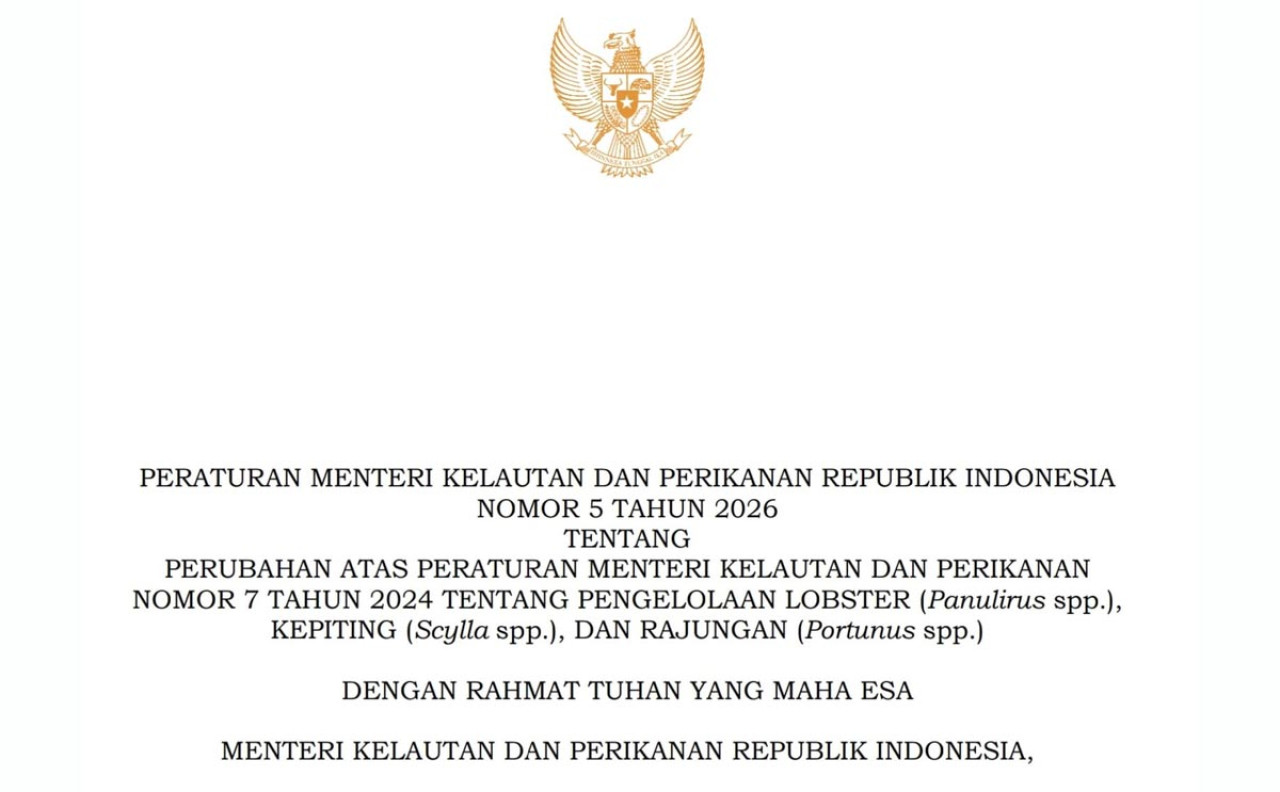 BHINNEKA TUNGGAL IKA

PERATURAN MENTERI KELAUTAN DAN PERIKANAN REPUBLIK INDONESIA
NOMOR 5 TAHUN 2026
TENTANG
PERUBAHAN ATAS PERATURAN MENTERI KELAUTAN DAN PERIKANAN NOMOR 7 TAHUN 2024 TENTANG PENGELOLAAN LOBSTER (Panulirus spp.), KEPITING (Scylla spp.), DAN RAJUNGAN (Portunus spp.)

DENGAN RAHMAT TUHAN YANG MAHA ESA

MENTERI KELAUTAN DAN PERIKANAN REPUBLIK INDONESIA,